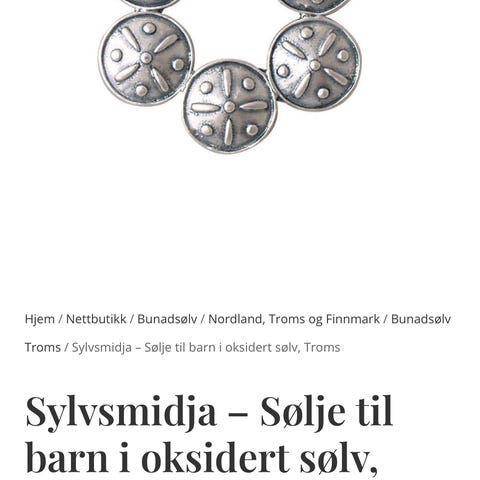 Hjem / Nettbutikk / Bunadsølv / Nordland, Troms og Finnmark / Bunadsølv Troms / Sylvsmidja – Sølje til barn i oksidert sølv, Troms

Sylvsmidja – Sølje til barn i oksidert sølv,